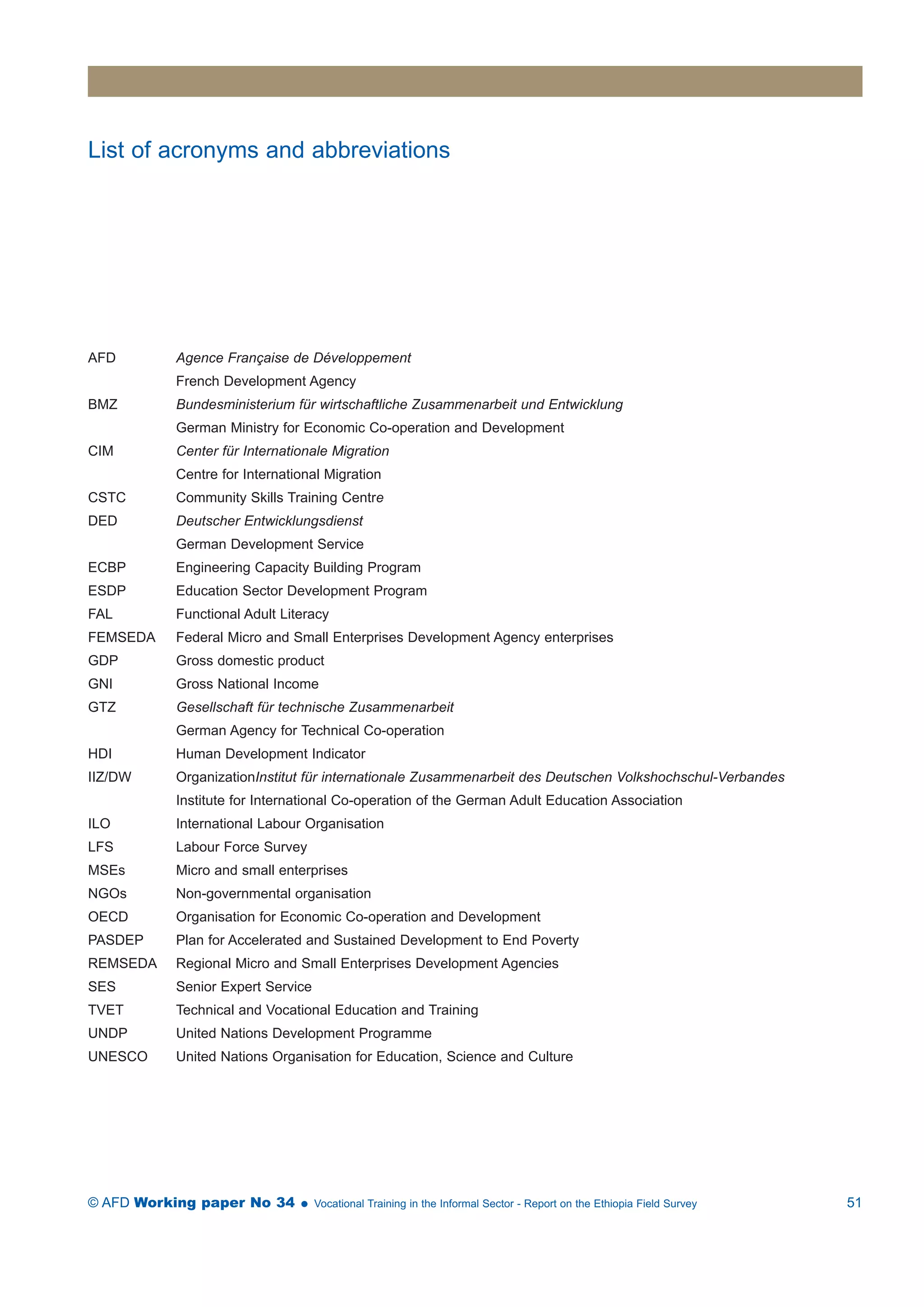 List of acronyms and abbreviations

AFD Agence Française de Développement
French Development Agency
BMZ Bundesministerium für wirtschaftliche Zusammenarbeit und Entwicklung
German Ministry for Economic Co-operation and Development
CIM Center für Internationale Migration
Centre for International Migration
CSTC Community Skills Training Centre
DED Deutscher Entwicklungsdienst
German Development Service
ECBP Engineering Capacity Building Program
ESDP Education Sector Development Program
FAL Functional Adult Literacy
FEMSEDA Federal Micro and Small Enterprises Development Agency enterprises
GDP Gross domestic product
GNI Gross National Income
GTZ Gesellschaft für technische Zusammenarbeit
German Agency for Technical Co-operation
HDI Human Development Indicator
IIZ/DW OrganizationInstitut für internationale Zusammenarbeit des Deutschen Volkshochschul-Verbandes
Institute for International Co-operation of the German Adult Education Association
ILO International Labour Organisation
LFS Labour Force Survey
MSEs Micro and small enterprises
NGOs Non-governmental organisation
OECD Organisation for Economic Co-operation and Development
PASDEP Plan for Accelerated and Sustained Development to End Poverty
REMSEDA Regional Micro and Small Enterprises Development Agencies
SES Senior Expert Service
TVET Technical and Vocational Education and Training
UNDP United Nations Development Programme
UNESCO United Nations Organisation for Education, Science and Culture

© AFD Working paper No 34 • Vocational Training in the Informal Sector - Report on the Ethiopia Field Survey 51